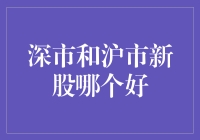 深市和沪市新股哪个好